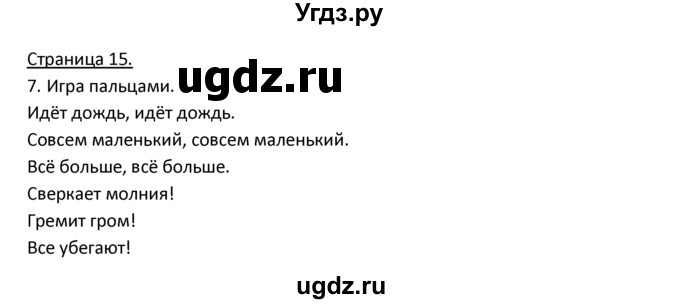 Угдз.ру

Страница 15.
7. Игра пальцами. ugdz.ru
Идёт дождь, идёт дождь.
Совсем маленький, совсем маленький.
Всё больше, всё больше.
Сверкает молния!
Гремит гром!
Все убегают!

ugdz.ru